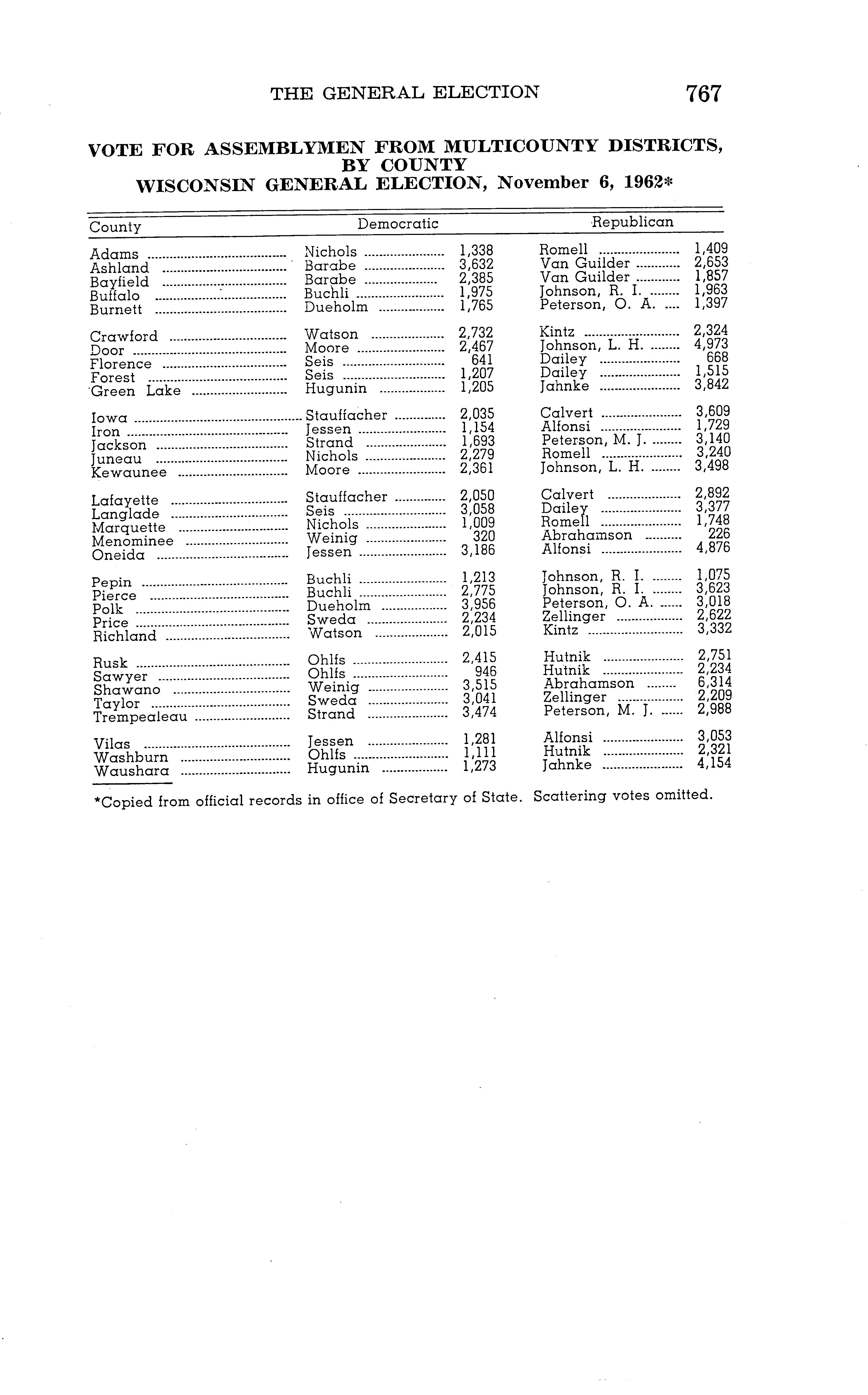 THE GENERAL ELECTION 767

VOTE FOR ASSEMBLYMEN FROM MULTICOUNTY DISTRICTS, BY COUNTY
WISCONSIN GENERAL ELECTION, November 6, 1962*

| County | Democratic | | Republican | |
|---|---|---|---|---|
| Adams | Nichols | 1,338 | Romell | 1,409 |
| Ashland | Barabe | 3,632 | Van Guilder | 2,653 |
| Bayfield | Barabe | 2,385 | Van Guilder | 1,857 |
| Buffalo | Buchli | 1,975 | Johnson, R. I. | 1,963 |
| Burnett | Dueholm | 1,765 | Peterson, O. A. | 1,397 |
| Crawford | Watson | 2,732 | Kintz | 2,324 |
| Door | Moore | 2,467 | Johnson, L. H. | 4,973 |
| Florence | Seis | 641 | Dailey | 668 |
| Forest | Seis | 1,207 | Dailey | 1,515 |
| Green Lake | Hugunin | 1,205 | Jahnke | 3,842 |
| Iowa | Stauffacher | 2,035 | Calvert | 3,609 |
| Iron | Jessen | 1,154 | Alfonsi | 1,729 |
| Jackson | Strand | 1,693 | Peterson, M. J. | 3,140 |
| Juneau | Nichols | 2,279 | Romell | 3,240 |
| Kewaunee | Moore | 2,361 | Johnson, L. H. | 3,498 |
| Lafayette | Stauffacher | 2,050 | Calvert | 2,892 |
| Langlade | Seis | 3,058 | Dailey | 3,377 |
| Marquette | Nichols | 1,009 | Romell | 1,748 |
| Menominee | Weinig | 320 | Abrahamson | 226 |
| Oneida | Jessen | 3,186 | Alfonsi | 4,876 |
| Pepin | Buchli | 1,213 | Johnson, R. I. | 1,075 |
| Pierce | Buchli | 2,775 | Johnson, R. I. | 3,623 |
| Polk | Dueholm | 3,956 | Peterson, O. A. | 3,018 |
| Price | Sweda | 2,234 | Zellinger | 2,622 |
| Richland | Watson | 2,015 | Kintz | 3,332 |
| Rusk | Ohlfs | 2,415 | Hutnik | 2,751 |
| Sawyer | Ohlfs | 946 | Hutnik | 2,234 |
| Shawano | Weinig | 3,515 | Abrahamson | 6,314 |
| Taylor | Sweda | 3,041 | Zellinger | 2,209 |
| Trempealeau | Strand | 3,474 | Peterson, M. J. | 2,988 |
| Vilas | Jessen | 1,281 | Alfonsi | 3,053 |
| Washburn | Ohlfs | 1,111 | Hutnik | 2,321 |
| Waushara | Hugunin | 1,273 | Jahnke | 4,154 |

*Copied from official records in office of Secretary of State. Scattering votes omitted.